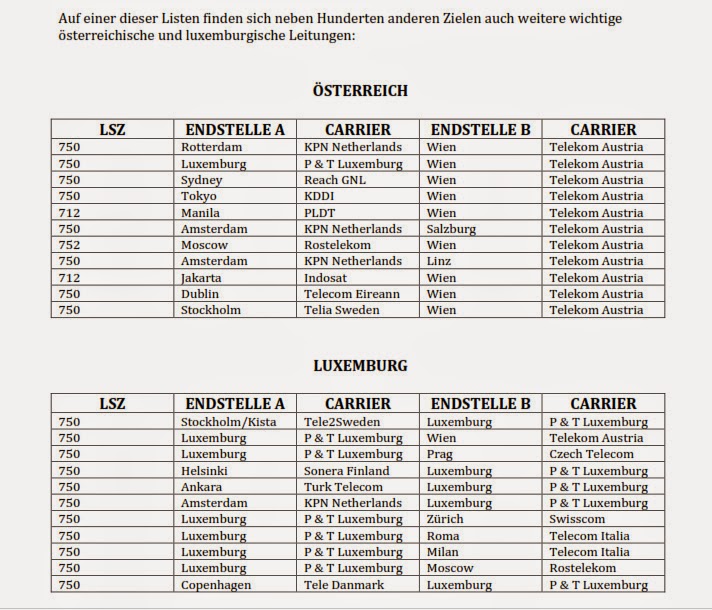 Auf einer dieser Listen finden sich neben Hunderten anderen Zielen auch weitere wichtige österreichische und luxemburgische Leitungen:

ÖSTERREICH

| LSZ | ENDSTELLE A | CARRIER | ENDSTELLE B | CARRIER |
|---|---|---|---|---|
| 750 | Rotterdam | KPN Netherlands | Wien | Telekom Austria |
| 750 | Luxemburg | P & T Luxemburg | Wien | Telekom Austria |
| 750 | Sydney | Reach GNL | Wien | Telekom Austria |
| 750 | Tokyo | KDDI | Wien | Telekom Austria |
| 712 | Manila | PLDT | Wien | Telekom Austria |
| 750 | Amsterdam | KPN Netherlands | Salzburg | Telekom Austria |
| 752 | Moscow | Rostelekom | Wien | Telekom Austria |
| 750 | Amsterdam | KPN Netherlands | Linz | Telekom Austria |
| 712 | Jakarta | Indosat | Wien | Telekom Austria |
| 750 | Dublin | Telecom Eireann | Wien | Telekom Austria |
| 750 | Stockholm | Telia Sweden | Wien | Telekom Austria |

LUXEMBURG

| LSZ | ENDSTELLE A | CARRIER | ENDSTELLE B | CARRIER |
|---|---|---|---|---|
| 750 | Stockholm/Kista | Tele2Sweden | Luxemburg | P & T Luxemburg |
| 750 | Luxemburg | P & T Luxemburg | Wien | Telekom Austria |
| 750 | Luxemburg | P & T Luxemburg | Prag | Czech Telecom |
| 750 | Helsinki | Sonera Finland | Luxemburg | P & T Luxemburg |
| 750 | Ankara | Turk Telecom | Luxemburg | P & T Luxemburg |
| 750 | Amsterdam | KPN Netherlands | Luxemburg | P & T Luxemburg |
| 750 | Luxemburg | P & T Luxemburg | Zürich | Swisscom |
| 750 | Luxemburg | P & T Luxemburg | Roma | Telecom Italia |
| 750 | Luxemburg | P & T Luxemburg | Milan | Telecom Italia |
| 750 | Luxemburg | P & T Luxemburg | Moscow | Rostelekom |
| 750 | Copenhagen | Tele Danmark | Luxemburg | P & T Luxemburg |